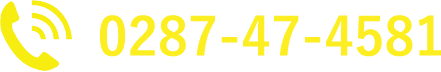 0287-47-4581